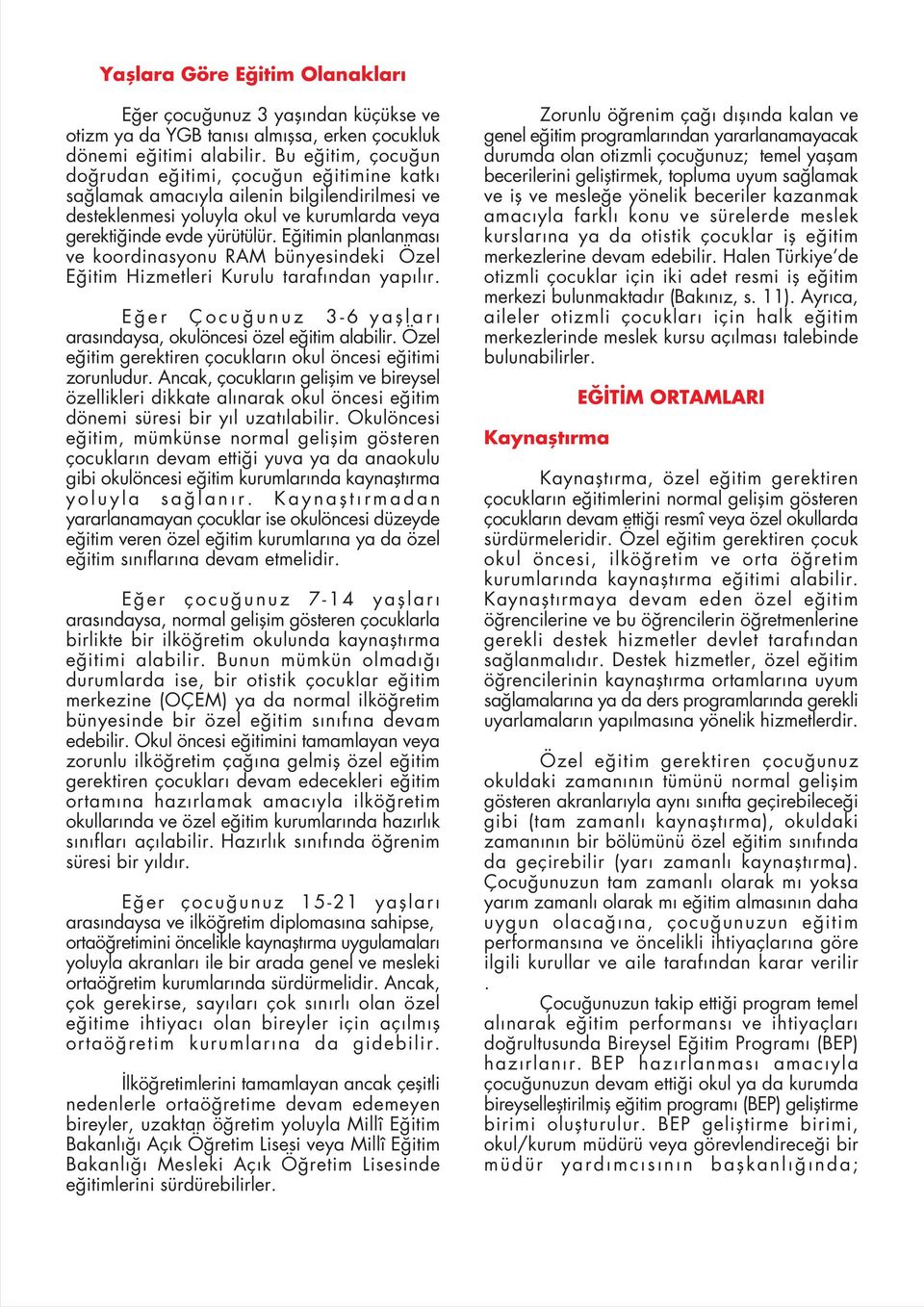 Yaşlara Göre Eğitim Olanakları

Eğer çocuğunuz 3 yaşından küçükse ve otizm ya da YGB tanısı almışsa, erken çocukluk dönemi eğitimi alabilir. Bu eğitim, çocuğun doğrudan eğitimi, çocuğun eğitimine katkı sağlamak amacıyla ailenin bilgilendirilmesi ve desteklenmesi yoluyla okul ve kurumlarda veya gerektiğinde evde yürütülür. Eğitimin planlanması ve koordinasyonu RAM bünyesindeki Özel Eğitim Hizmetleri Kurulu tarafından yapılır.

Eğer Çocuğunuz 3-6 yaşları arasındaysa, okulöncesi özel eğitim alabilir. Özel eğitim gerektiren çocukların okul öncesi eğitimi zorunludur. Ancak, çocukların gelişim ve bireysel özellikleri dikkate alınarak okul öncesi eğitim dönemi süresi bir yıl uzatılabilir. Okulöncesi eğitim, mümkünse normal gelişim gösteren çocukların devam ettiği yuva ya da anaokulu gibi okulöncesi eğitim kurumlarında kaynaştırma yoluyla sağlanır. Kaynaştırmadan yararlanamayan çocuklar ise okulöncesi düzeyde eğitim veren özel eğitim kurumlarına ya da özel eğitim sınıflarına devam etmelidir.

Eğer çocuğunuz 7-14 yaşları arasındaysa, normal gelişim gösteren çocuklarla birlikte bir ilköğretim okulunda kaynaştırma eğitimi alabilir. Bunun mümkün olmadığı durumlarda ise, bir otistik çocuklar eğitim merkezine (OÇEM) ya da normal ilköğretim bünyesinde bir özel eğitim sınıfına devam edebilir. Okul öncesi eğitimini tamamlayan veya zorunlu ilköğretim çağına gelmiş özel eğitim gerektiren çocukları devam edecekleri eğitim ortamına hazırlamak amacıyla ilköğretim okullarında ve özel eğitim kurumlarında hazırlık sınıfları açılabilir. Hazırlık sınıfında öğrenim süresi bir yıldır.

Eğer çocuğunuz 15-21 yaşları arasındaysa ve ilköğretim diplomasına sahipse, ortaöğretimini öncelikle kaynaştırma uygulamaları yoluyla akranları ile bir arada genel ve mesleki ortaöğretim kurumlarında sürdürmelidir. Ancak, çok gerekirse, sayıları çok sınırlı olan özel eğitime ihtiyacı olan bireyler için açılmış ortaöğretim kurumlarına da gidebilir.

İlköğretimlerini tamamlayan ancak çeşitli nedenlerle ortaöğretime devam edemeyen bireyler, uzaktan öğretim yoluyla Millî Eğitim Bakanlığı Açık Öğretim Lisesi veya Millî Eğitim Bakanlığı Mesleki Açık Öğretim Lisesinde eğitimlerini sürdürebilirler.

Zorunlu öğrenim çağı dışında kalan ve genel eğitim programlarından yararlanamayacak durumda olan otizmli çocuğunuz; temel yaşam becerilerini geliştirmek, topluma uyum sağlamak ve iş ve mesleğe yönelik beceriler kazanmak amacıyla farklı konu ve sürelerde meslek kurslarına ya da otistik çocuklar iş eğitim merkezlerine devam edebilir. Halen Türkiye'de otizmli çocuklar için iki adet resmi iş eğitim merkezi bulunmaktadır (Bakınız, s. 11). Ayrıca, aileler otizmli çocukları için halk eğitim merkezlerinde meslek kursu açılması talebinde bulunabilirler.

EĞİTİM ORTAMLARI

Kaynaştırma

Kaynaştırma, özel eğitim gerektiren çocukların eğitimlerini normal gelişim gösteren çocukların devam ettiği resmî veya özel okullarda sürdürmeleridir. Özel eğitim gerektiren çocuk okul öncesi, ilköğretim ve orta öğretim kurumlarında kaynaştırma eğitimi alabilir. Kaynaştırmaya devam eden özel eğitim öğrencilerine ve bu öğrencilerin öğretmenlerine gerekli destek hizmetler devlet tarafından sağlanmalıdır. Destek hizmetler, özel eğitim öğrencilerinin kaynaştırma ortamlarına uyum sağlamalarına ya da ders programlarında gerekli uyarlamaların yapılmasına yönelik hizmetlerdir.

Özel eğitim gerektiren çocuğunuz okuldaki zamanının tümünü normal gelişim gösteren akranlarıyla aynı sınıfta geçirebileceği gibi (tam zamanlı kaynaştırma), okuldaki zamanının bir bölümünü özel eğitim sınıfında da geçirebilir (yarı zamanlı kaynaştırma). Çocuğunuzun tam zamanlı olarak mı yoksa yarım zamanlı olarak mı eğitim almasının daha uygun olacağına, çocuğunuzun eğitim performansına ve öncelikli ihtiyaçlarına göre ilgili kurullar ve aile tarafından karar verilir .

Çocuğunuzun takip ettiği program temel alınarak eğitim performansı ve ihtiyaçları doğrultusunda Bireysel Eğitim Programı (BEP) hazırlanır. BEP hazırlanması amacıyla çocuğunuzun devam ettiği okul ya da kurumda bireyselleştirilmiş eğitim programı (BEP) geliştirme birimi oluşturulur. BEP geliştirme birimi, okul/kurum müdürü veya görevlendireceği bir müdür yardımcısının başkanlığında;